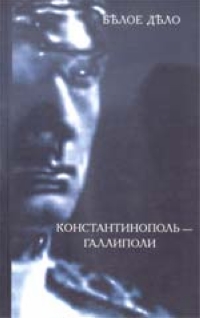 БѢЛОЕ ДѢЛО

КОНСТАНТИНОПОЛЬ — ГАЛЛИПОЛИ